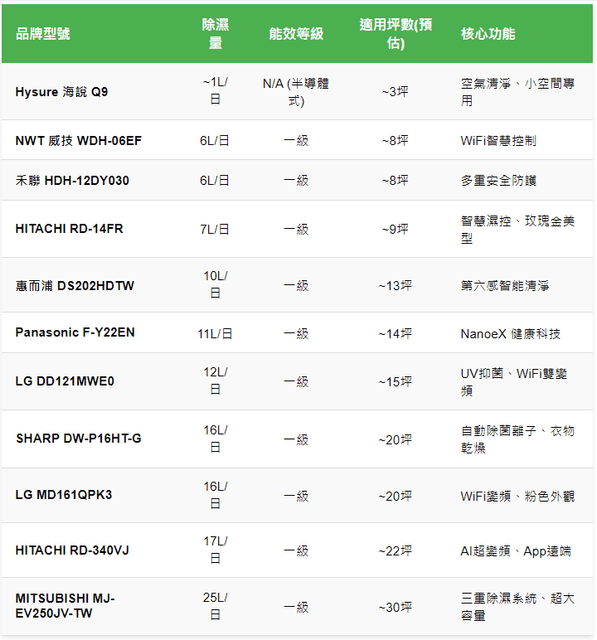 | 品牌型號 | 除濕量 | 能效等級 | 適用坪數(預估) | 核心功能 |
|---|---|---|---|---|
| Hysure 海說 Q9 | ~1L/日 | N/A (半導體式) | ~3坪 | 空氣清淨、小空間專用 |
| NWT 威技 WDH-06EF | 6L/日 | 一級 | ~8坪 | WiFi智慧控制 |
| 禾聯 HDH-12DY030 | 6L/日 | 一級 | ~8坪 | 多重安全防護 |
| HITACHI RD-14FR | 7L/日 | 一級 | ~9坪 | 智慧濕控、玫瑰金美型 |
| 惠而浦 DS202HDTW | 10L/日 | 一級 | ~13坪 | 第六感智能清淨 |
| Panasonic F-Y22EN | 11L/日 | 一級 | ~14坪 | NanoeX 健康科技 |
| LG DD121MWE0 | 12L/日 | 一級 | ~15坪 | UV抑菌、WiFi雙變頻 |
| SHARP DW-P16HT-G | 16L/日 | 一級 | ~20坪 | 自動除菌離子、衣物乾燥 |
| LG MD161QPK3 | 16L/日 | 一級 | ~20坪 | WiFi變頻、粉色外觀 |
| HITACHI RD-340VJ | 17L/日 | 一級 | ~22坪 | AI超變頻、App遠端 |
| MITSUBISHI MJ-EV250JV-TW | 25L/日 | 一級 | ~30坪 | 三重除濕系統、超大容量 |